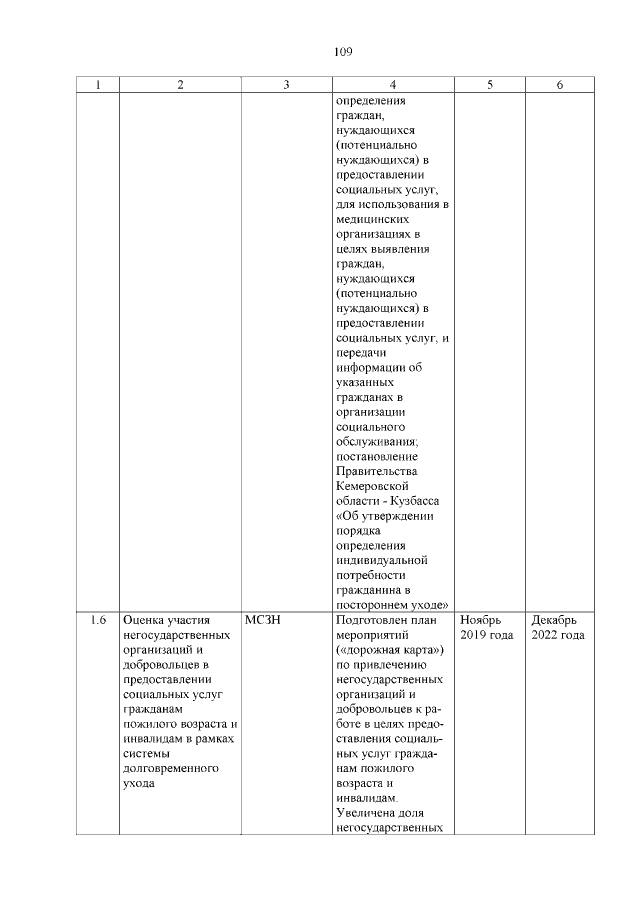 109

| 1 | 2 | 3 | 4 | 5 | 6 |
|---|---|---|---|---|---|
| | | | определения граждан, нуждающихся (потенциально нуждающихся) в предоставлении социальных услуг, для использования в медицинских организациях в целях выявления граждан, нуждающихся (потенциально нуждающихся) в предоставлении социальных услуг, и передачи информации об указанных гражданах в организации социального обслуживания; постановление Правительства Кемеровской области - Кузбасса «Об утверждении порядка определения индивидуальной потребности гражданина в постороннем уходе» | | |
| 1.6 | Оценка участия негосударственных организаций и добровольцев в предоставлении социальных услуг гражданам пожилого возраста и инвалидам в рамках системы долговременного ухода | МСЗН | Подготовлен план мероприятий («дорожная карта») по привлечению негосударственных организаций и добровольцев к работе в целях предоставления социальных услуг гражданам пожилого возраста и инвалидам. Увеличена доля негосударственных | Ноябрь 2019 года | Декабрь 2022 года |